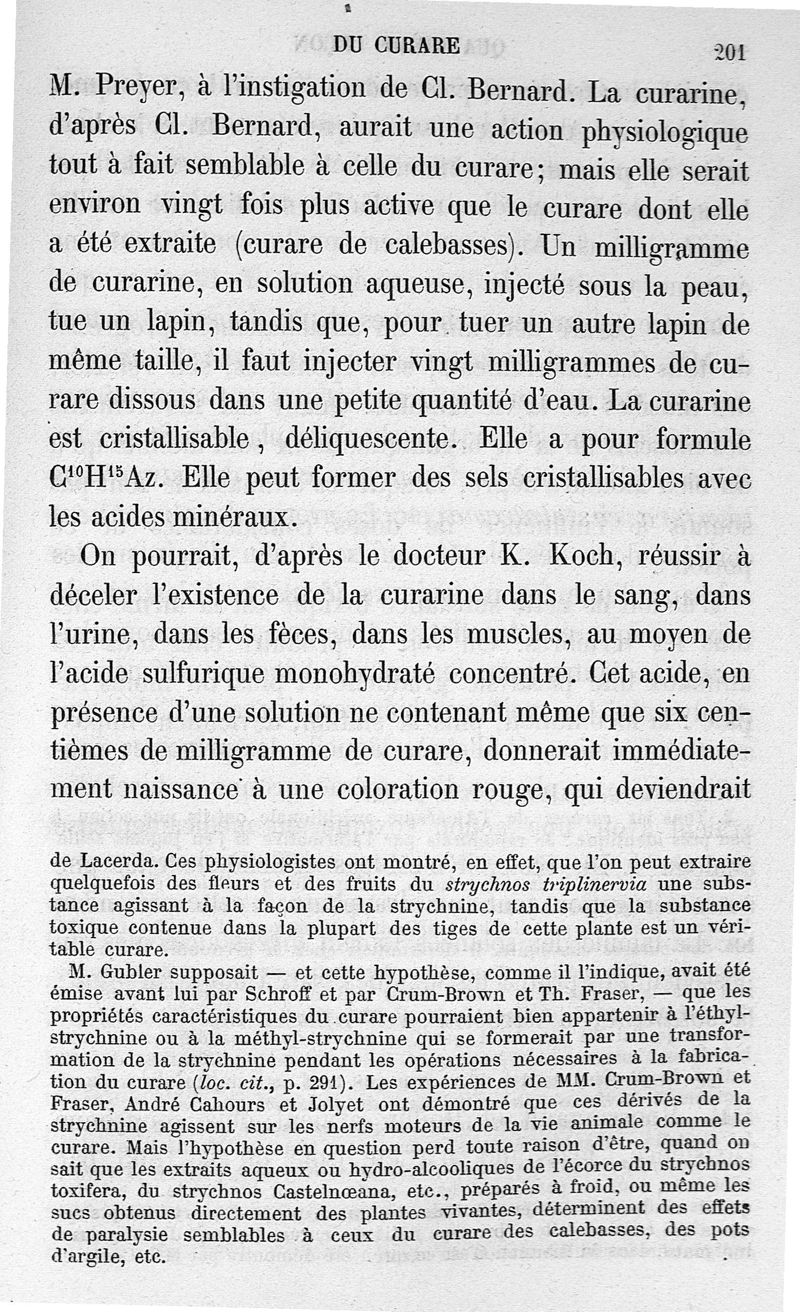 DU CURARE 201

M. Preyer, à l'instigation de Cl. Bernard. La curarine, d'après Cl. Bernard, aurait une action physiologique tout à fait semblable à celle du curare; mais elle serait environ vingt fois plus active que le curare dont elle a été extraite (curare de calebasses). Un milligramme de curarine, en solution aqueuse, injecté sous la peau, tue un lapin, tandis que, pour tuer un autre lapin de même taille, il faut injecter vingt milligrammes de curare dissous dans une petite quantité d'eau. La curarine est cristallisable, déliquescente. Elle a pour formule $C^{10}H^{15}Az$. Elle peut former des sels cristallisables avec les acides minéraux.

On pourrait, d'après le docteur K. Koch, réussir à déceler l'existence de la curarine dans le sang, dans l'urine, dans les fèces, dans les muscles, au moyen de l'acide sulfurique monohydraté concentré. Cet acide, en présence d'une solution ne contenant même que six centièmes de milligramme de curare, donnerait immédiatement naissance à une coloration rouge, qui deviendrait

de Lacerda. Ces physiologistes ont montré, en effet, que l'on peut extraire quelquefois des fleurs et des fruits du strychnos triplinervia une substance agissant à la façon de la strychnine, tandis que la substance toxique contenue dans la plupart des tiges de cette plante est un véritable curare.

M. Gubler supposait — et cette hypothèse, comme il l'indique, avait été émise avant lui par Schroff et par Crum-Brown et Th. Fraser, — que les propriétés caractéristiques du curare pourraient bien appartenir à l'éthyl-strychnine ou à la méthyl-strychnine qui se formerait par une transformation de la strychnine pendant les opérations nécessaires à la fabrication du curare (loc. cit., p. 291). Les expériences de MM. Crum-Brown et Fraser, André Cahours et Jolyet ont démontré que ces dérivés de la strychnine agissent sur les nerfs moteurs de la vie animale comme le curare. Mais l'hypothèse en question perd toute raison d'être, quand on sait que les extraits aqueux ou hydro-alcooliques de l'écorce du strychnos toxifera, du strychnos Castelnœana, etc., préparés à froid, ou même les sucs obtenus directement des plantes vivantes, déterminent des effets de paralysie semblables à ceux du curare des calebasses, des pots d'argile, etc.